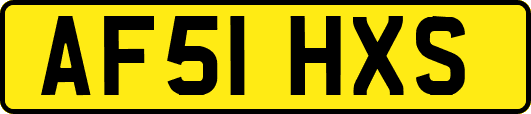 AF51 HXS